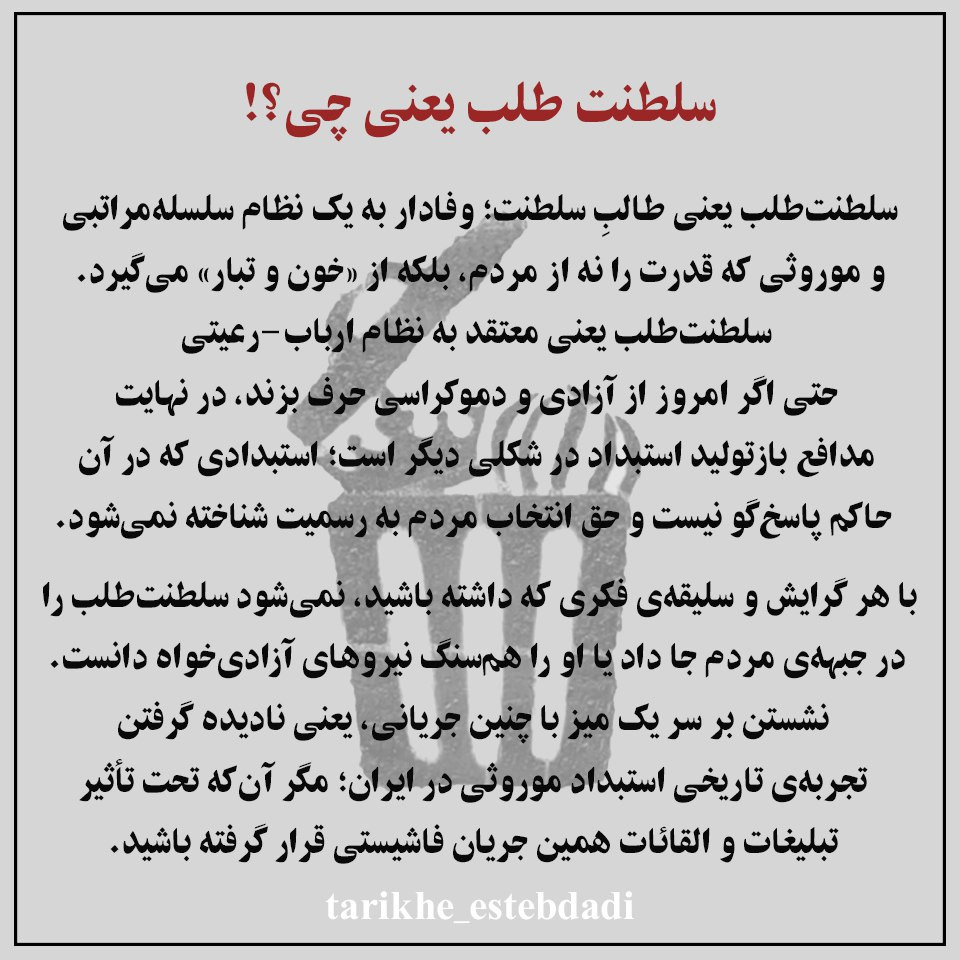 سلطنت طلب یعنی چی؟!

سلطنت‌طلب یعنی طالبِ سلطنت؛ وفادار به یک نظام سلسله‌مراتبی و موروثی که قدرت را نه از مردم، بلکه از «خون و تبار» می‌گیرد.
سلطنت‌طلب یعنی معتقد به نظام ارباب-رعیتی
حتی اگر امروز از آزادی و دموکراسی حرف بزند، در نهایت مدافع بازتولید استبداد در شکلی دیگر است؛ استبدادی که در آن حاکم پاسخ‌گو نیست و حق انتخاب مردم به رسمیت شناخته نمی‌شود.

با هر گرایش و سلیقه‌ی فکری که داشته باشید، نمی‌شود سلطنت‌طلب را در جبهه‌ی مردم جا داد یا او را هم‌سنگ نیروهای آزادی‌خواه دانست.
نشستن بر سر یک میز با چنین جریانی، یعنی نادیده گرفتن تجربه‌ی تاریخی استبداد موروثی در ایران؛ مگر آن‌که تحت تأثیر تبلیغات و القائات همین جریان فاشیستی قرار گرفته باشید.

tarikhe_estebdadi